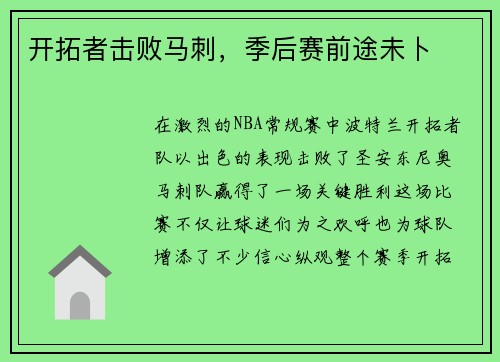 开拓者击败马刺，季后赛前途未卜

在激烈的NBA常规赛中波特兰开拓者队以出色的表现击败了圣安东尼奥马刺队赢得了一场关键胜利这场比赛不仅让球迷们为之欢呼也为球队增添了不少信心纵观整个赛季开拓